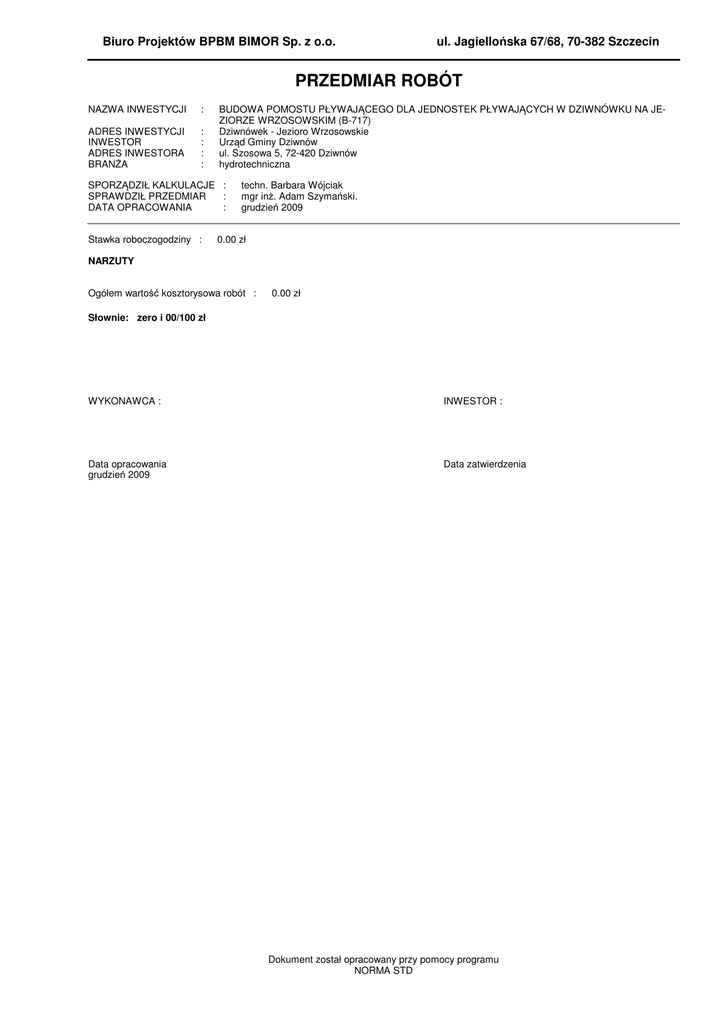 Biuro Projektów BPBM BIMOR Sp. z o.o. ul. Jagiellońska 67/68, 70-382 Szczecin

PRZEDMIAR ROBÓT

NAZWA INWESTYCJI : BUDOWA POMOSTU PŁYWAJĄCEGO DLA JEDNOSTEK PŁYWAJĄCYCH W DZIWNÓWKU NA JEZIORZE WRZOSOWSKIM (B-717)
ADRES INWESTYCJI : Dziwnówek - Jezioro Wrzosowskie
INWESTOR : Urząd Gminy Dziwnów
ADRES INWESTORA : ul. Szosowa 5, 72-420 Dziwnów
BRANŻA : hydrotechniczna

SPORZĄDZIŁ KALKULACJE : techn. Barbara Wójciak
SPRAWDZIŁ PRZEDMIAR : mgr inż. Adam Szymański.
DATA OPRACOWANIA : grudzień 2009

Stawka roboczogodziny : 0.00 zł

NARZUTY

Ogółem wartość kosztorysowa robót : 0.00 zł

Słownie: zero i 00/100 zł

WYKONAWCA :

INWESTOR :

Data opracowania
grudzień 2009

Data zatwierdzenia

Dokument został opracowany przy pomocy programu
NORMA STD